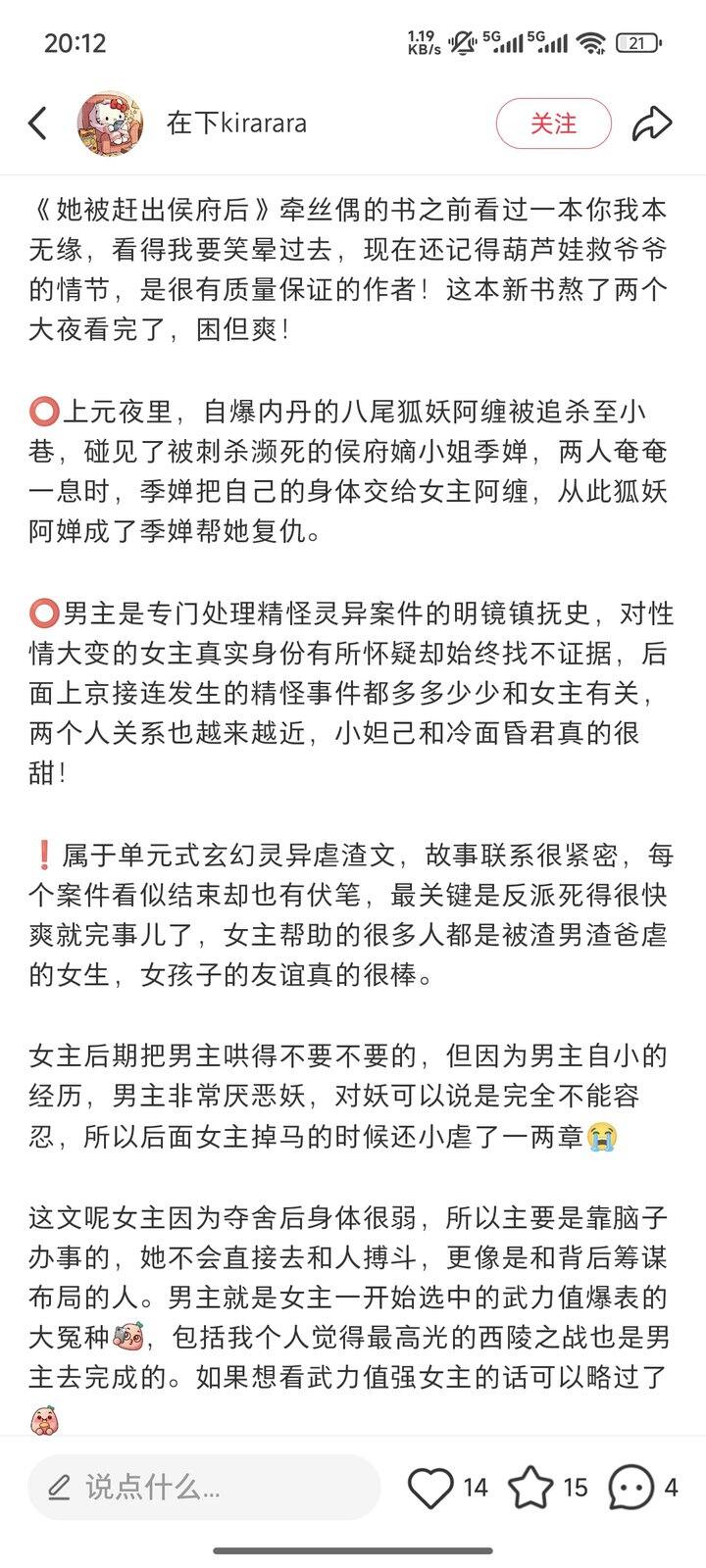 20:12

1.19 KB/s 5G 5G 21

在下kirarara

关注

《她被赶出侯府后》牵丝偶的书之前看过一本你我本无缘，看得我要笑晕过去，现在还记得葫芦娃救爷爷的情节，是很有质量保证的作者！这本新书熬了两个大夜看完了，困但爽！

⭕上元夜里，自爆内丹的八尾狐妖阿缠被追杀至小巷，碰见了被刺杀濒死的侯府嫡小姐季婵，两人奄奄一息时，季婵把自己的身体交给女主阿缠，从此狐妖阿婵成了季婵帮她复仇。

⭕男主是专门处理精怪灵异案件的明镜镇抚史，对性情大变的女主真实身份有所怀疑却始终找不证据，后面上京接连发生的精怪事件都多多少少和女主有关，两个人关系也越来越近，小妲己和冷面昏君真的很甜！

❗属于单元式玄幻灵异虐渣文，故事联系很紧密，每个案件看似结束却也有伏笔，最关键是反派死得很快爽就完事儿了，女主帮助的很多人都是被渣男渣爸虐的女生，女孩子的友谊真的很棒。

女主后期把男主哄得不要不要的，但因为男主自小的经历，男主非常厌恶妖，对妖可以说是完全不能容忍，所以后面女主掉马的时候还小虐了一两章😭

这文呢女主因为夺舍后身体很弱，所以主要是靠脑子办事的，她不会直接去和人搏斗，更像是和背后筹谋布局的人。男主就是女主一开始选中的武力值爆表的大冤种，包括我个人觉得最高光的西陵之战也是男主去完成的。如果想看武力值强女主的话可以略过了

说点什么...

14 15 4